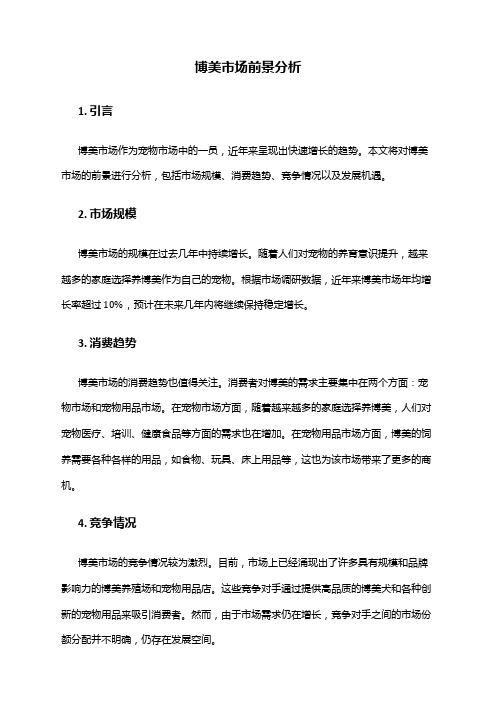 博美市场前景分析

1. 引言

博美市场作为宠物市场中的一员，近年来呈现出快速增长的趋势。本文将对博美市场的前景进行分析，包括市场规模、消费趋势、竞争情况以及发展机遇。

2. 市场规模

博美市场的规模在过去几年中持续增长。随着人们对宠物的养育意识提升，越来越多的家庭选择养博美作为自己的宠物。根据市场调研数据，近年来博美市场年均增长率超过 10%，预计在未来几年内将继续保持稳定增长。

3. 消费趋势

博美市场的消费趋势也值得关注。消费者对博美的需求主要集中在两个方面：宠物市场和宠物用品市场。在宠物市场方面，随着越来越多的家庭选择养博美，人们对宠物医疗、培训、健康食品等方面的需求也在增加。在宠物用品市场方面，博美的饲养需要各种各样的用品，如食物、玩具、床上用品等，这也为该市场带来了更多的商机。

4. 竞争情况

博美市场的竞争情况较为激烈。目前，市场上已经涌现出了许多具有规模和品牌影响力的博美养殖场和宠物用品店。这些竞争对手通过提供高品质的博美犬和各种创新的宠物用品来吸引消费者。然而，由于市场需求仍在增长，竞争对手之间的市场份额分配并不明确，仍存在发展空间。